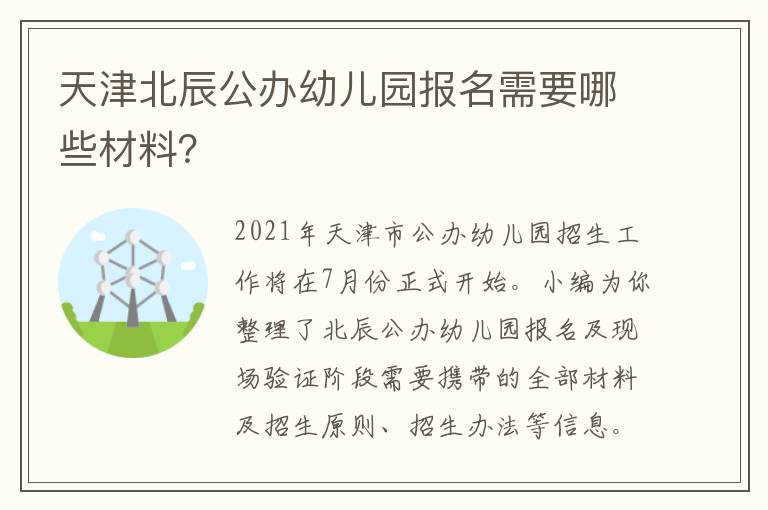 天津北辰公办幼儿园报名需要哪些材料?

2021年天津市公办幼儿园招生工作将在7月份正式开始。小编为你整理了北辰公办幼儿园报名及现场验证阶段需要携带的全部材料及招生原则、招生办法等信息。